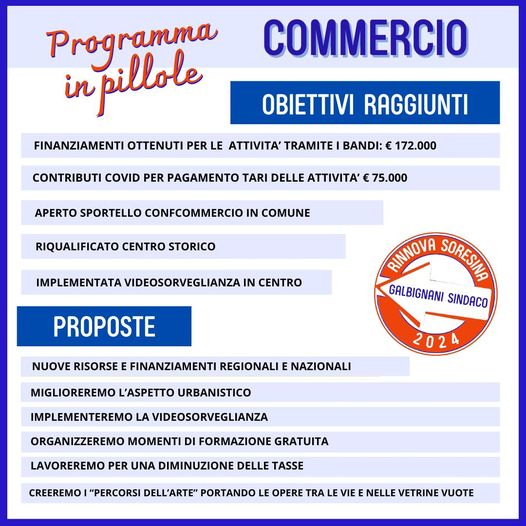 Programma in pillole

COMMERCIO

OBIETTIVI RAGGIUNTI

FINANZIAMENTI OTTENUTI PER LE ATTIVITA' TRAMITE I BANDI: € 172.000

CONTRIBUTI COVID PER PAGAMENTO TARI DELLE ATTIVITA' € 75.000

APERTO SPORTELLO CONFCOMMERCIO IN COMUNE

RIQUALIFICATO CENTRO STORICO

IMPLEMENTATA VIDEOSORVEGLIANZA IN CENTRO

RINNOVA SORESINA
GALBIGNANI SINDACO
2024

PROPOSTE

NUOVE RISORSE E FINANZIAMENTI REGIONALI E NAZIONALI

MIGLIOREREMO L'ASPETTO URBANISTICO

IMPLEMENTEREMO LA VIDEOSORVEGLIANZA

ORGANIZZEREMO MOMENTI DI FORMAZIONE GRATUITA

LAVOREREMO PER UNA DIMINUZIONE DELLE TASSE

CREEREMO I "PERCORSI DELL'ARTE" PORTANDO LE OPERE TRA LE VIE E NELLE VETRINE VUOTE